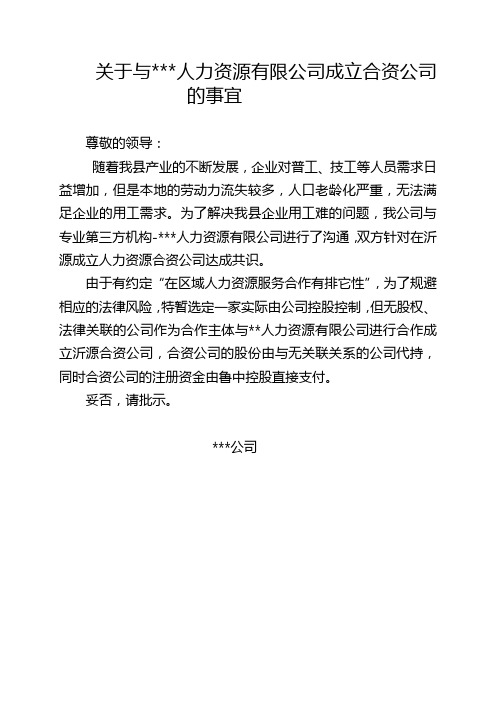 关于与***人力资源有限公司成立合资公司的事宜

尊敬的领导：

随着我县产业的不断发展，企业对普工、技工等人员需求日益增加，但是本地的劳动力流失较多，人口老龄化严重，无法满足企业的用工需求。为了解决我县企业用工难的问题，我公司与专业第三方机构-***人力资源有限公司进行了沟通，双方针对在沂源成立人力资源合资公司达成共识。

由于有约定“在区域人力资源服务合作有排它性”，为了规避相应的法律风险，特暂选定一家实际由公司控股控制，但无股权、法律关联的公司作为合作主体与**人力资源有限公司进行合作成立沂源合资公司，合资公司的股份由与无关联关系的公司代持，同时合资公司的注册资金由鲁中控股直接支付。

妥否，请批示。

***公司